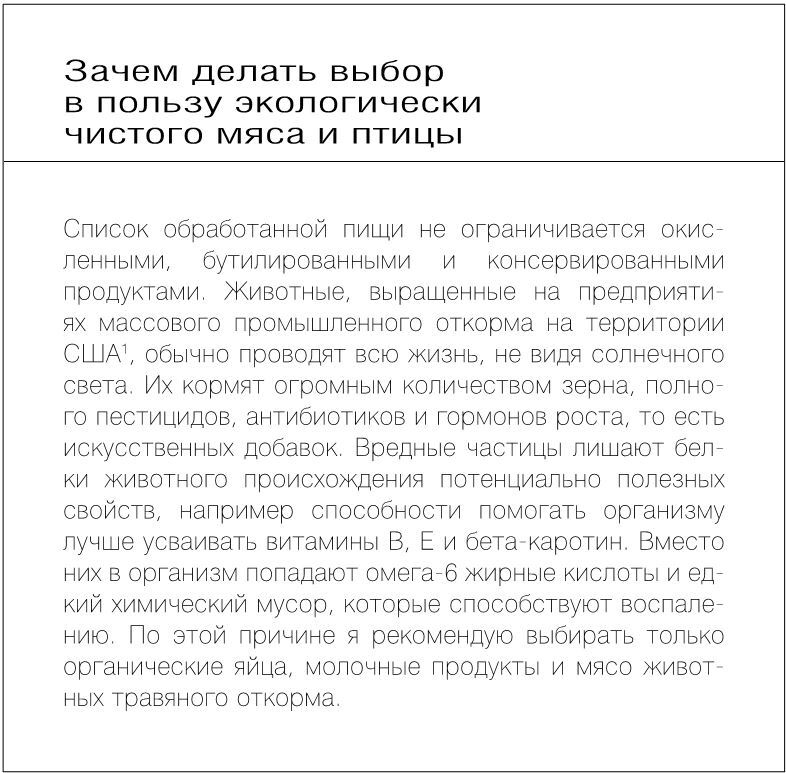 Зачем делать выбор в пользу экологически чистого мяса и птицы

Список обработанной пищи не ограничивается окисленными, бутилированными и консервированными продуктами. Животные, выращенные на предприятиях массового промышленного откорма на территории США$^1$, обычно проводят всю жизнь, не видя солнечного света. Их кормят огромным количеством зерна, полного пестицидов, антибиотиков и гормонов роста, то есть искусственных добавок. Вредные частицы лишают белки животного происхождения потенциально полезных свойств, например способности помогать организму лучше усваивать витамины B, E и бета-каротин. Вместо них в организм попадают омега-6 жирные кислоты и едкий химический мусор, которые способствуют воспалению. По этой причине я рекомендую выбирать только органические яйца, молочные продукты и мясо животных травяного откорма.